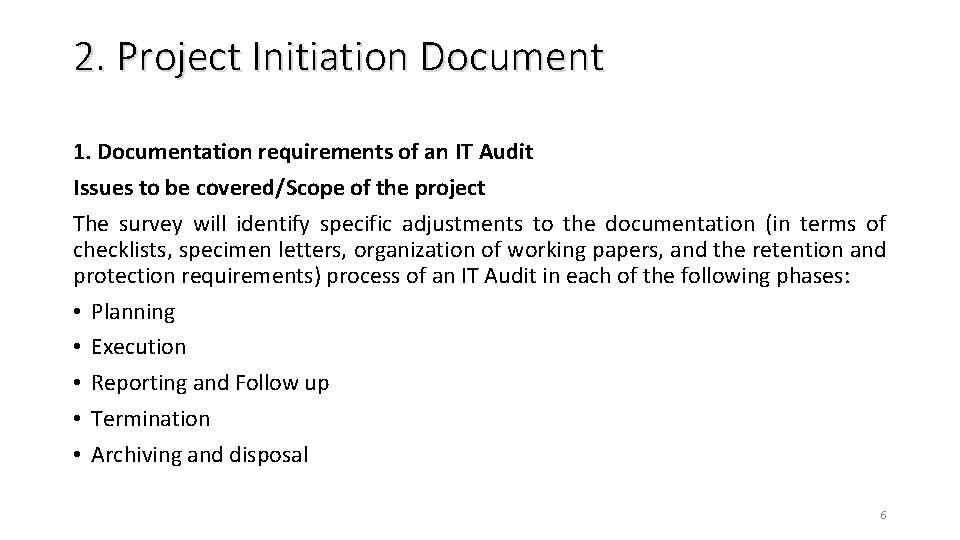 2. Project Initiation Document

1. Documentation requirements of an IT Audit

Issues to be covered/Scope of the project

The survey will identify specific adjustments to the documentation (in terms of checklists, specimen letters, organization of working papers, and the retention and protection requirements) process of an IT Audit in each of the following phases:

• Planning
• Execution
• Reporting and Follow up
• Termination
• Archiving and disposal

6